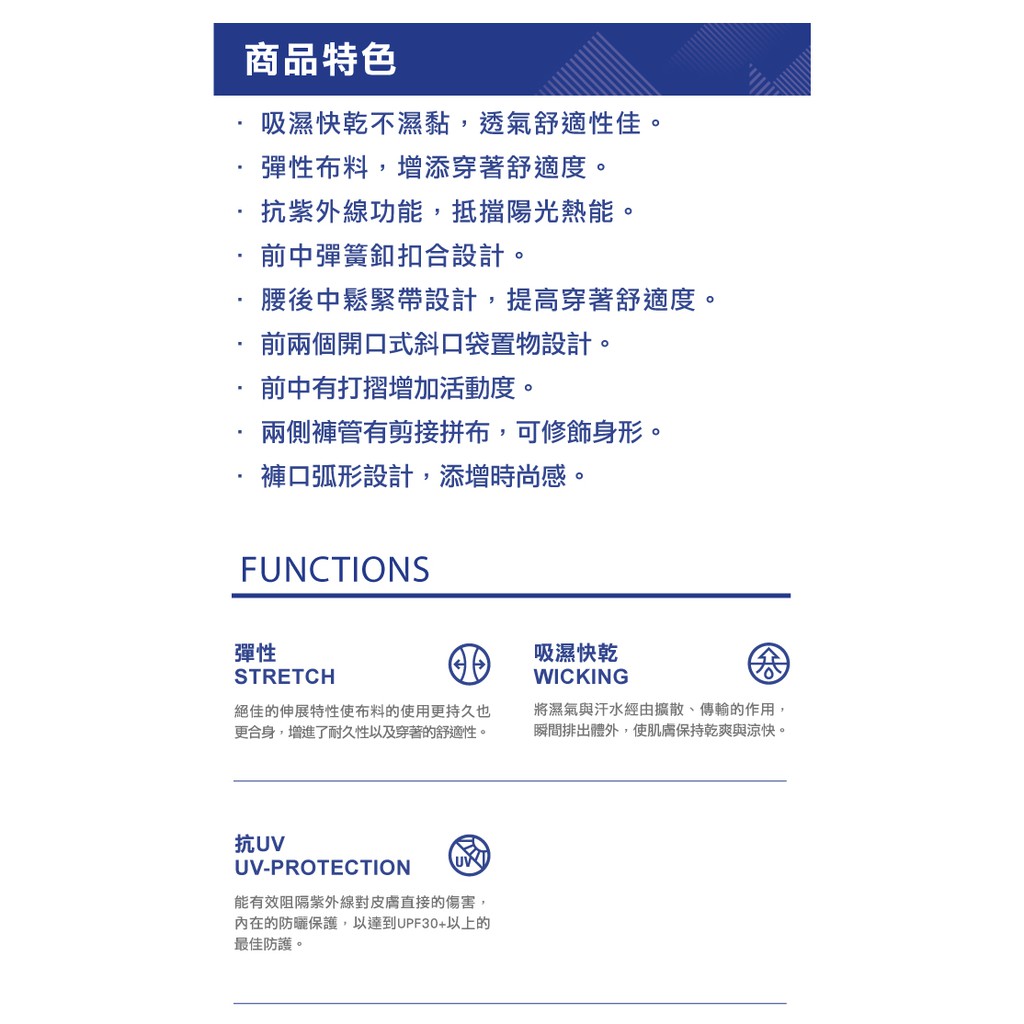 商品特色

· 吸濕快乾不濕黏，透氣舒適性佳。
· 彈性布料，增添穿著舒適度。
· 抗紫外線功能，抵擋陽光熱能。
· 前中彈簧釦扣合設計。
· 腰後中鬆緊帶設計，提高穿著舒適度。
· 前兩個開口式斜口袋置物設計。
· 前中有打摺增加活動度。
· 兩側褲管有剪接拼布，可修飾身形。
· 褲口弧形設計，添增時尚感。

FUNCTIONS

彈性
STRETCH

絕佳的伸展特性使布料的使用更持久也更合身，增進了耐久性以及穿著的舒適性。

吸濕快乾
WICKING

將濕氣與汗水經由擴散、傳輸的作用，瞬間排出體外，使肌膚保持乾爽與涼快。

抗UV
UV-PROTECTION

UV

能有效阻隔紫外線對皮膚直接的傷害，內在的防曬保護，以達到UPF30+以上的最佳防護。